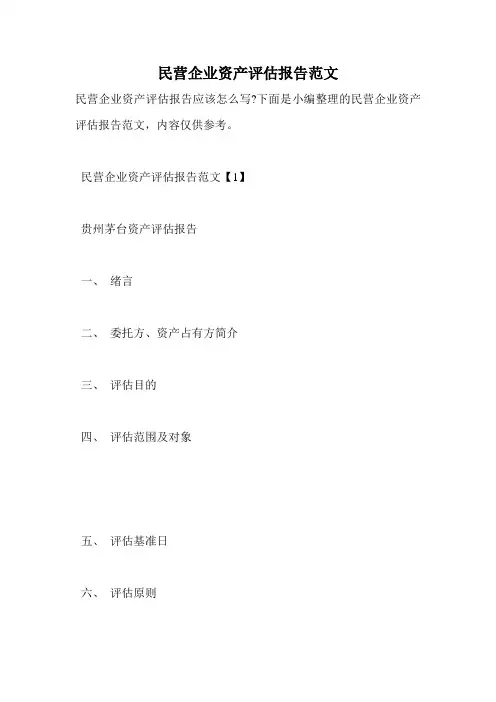 民营企业资产评估报告范文

民营企业资产评估报告应该怎么写?下面是小编整理的民营企业资产评估报告范文，内容仅供参考。

民营企业资产评估报告范文【1】

贵州茅台资产评估报告

一、 绪言

二、 委托方、资产占有方简介

三、 评估目的

四、 评估范围及对象

五、 评估基准日

六、 评估原则